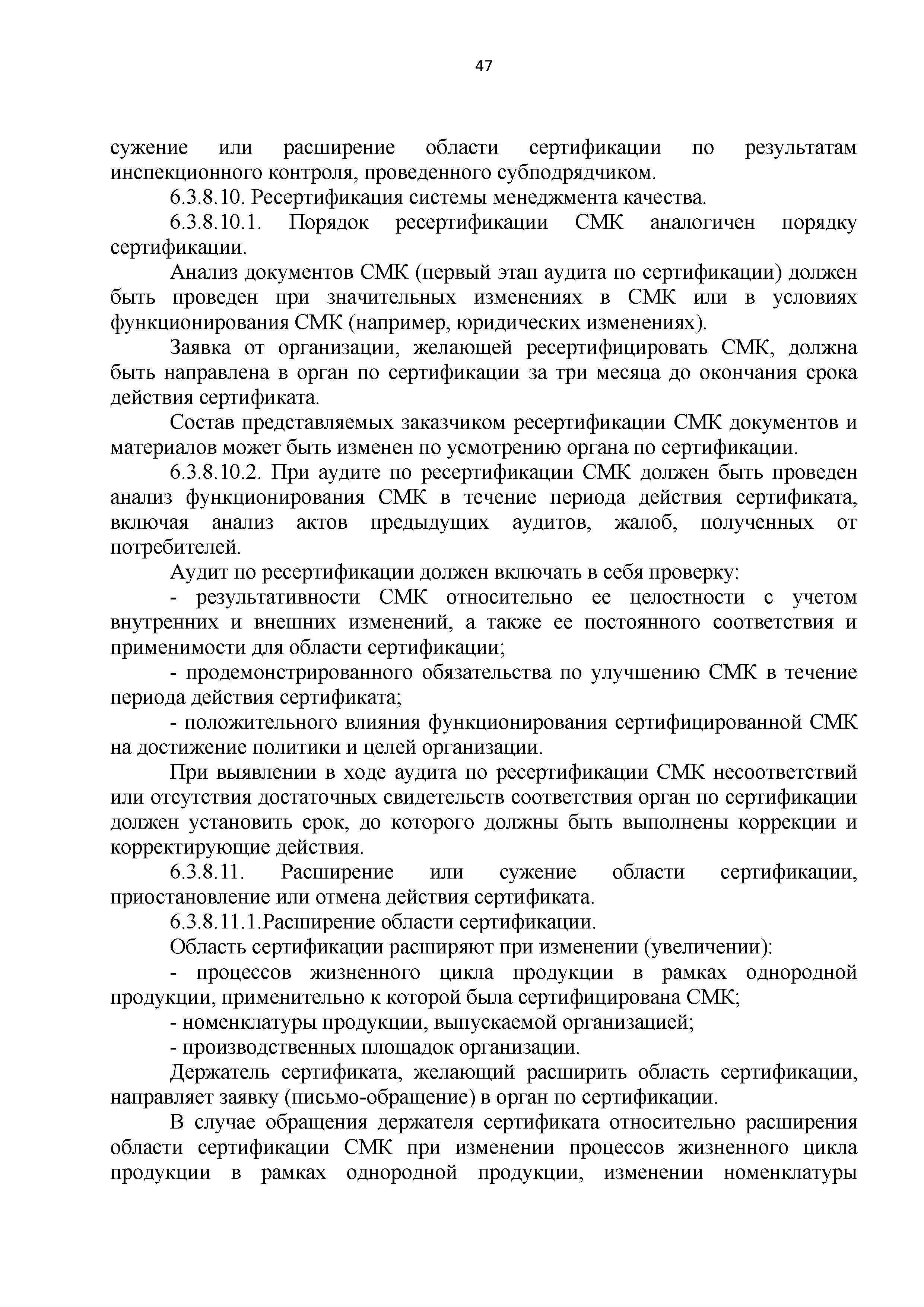 47

сужение или расширение области сертификации по результатам инспекционного контроля, проведенного субподрядчиком.

6.3.8.10. Ресертификация системы менеджмента качества.

6.3.8.10.1. Порядок ресертификации СМК аналогичен порядку сертификации.

Анализ документов СМК (первый этап аудита по сертификации) должен быть проведен при значительных изменениях в СМК или в условиях функционирования СМК (например, юридических изменениях).

Заявка от организации, желающей ресертифицировать СМК, должна быть направлена в орган по сертификации за три месяца до окончания срока действия сертификата.

Состав представляемых заказчиком ресертификации СМК документов и материалов может быть изменен по усмотрению органа по сертификации.

6.3.8.10.2. При аудите по ресертификации СМК должен быть проведен анализ функционирования СМК в течение периода действия сертификата, включая анализ актов предыдущих аудитов, жалоб, полученных от потребителей.

Аудит по ресертификации должен включать в себя проверку:

- результативности СМК относительно ее целостности с учетом внутренних и внешних изменений, а также ее постоянного соответствия и применимости для области сертификации;

- продемонстрированного обязательства по улучшению СМК в течение периода действия сертификата;

- положительного влияния функционирования сертифицированной СМК на достижение политики и целей организации.

При выявлении в ходе аудита по ресертификации СМК несоответствий или отсутствия достаточных свидетельств соответствия орган по сертификации должен установить срок, до которого должны быть выполнены коррекции и корректирующие действия.

6.3.8.11. Расширение или сужение области сертификации, приостановление или отмена действия сертификата.

6.3.8.11.1.Расширение области сертификации.

Область сертификации расширяют при изменении (увеличении):

- процессов жизненного цикла продукции в рамках однородной продукции, применительно к которой была сертифицирована СМК;

- номенклатуры продукции, выпускаемой организацией;

- производственных площадок организации.

Держатель сертификата, желающий расширить область сертификации, направляет заявку (письмо-обращение) в орган по сертификации.

В случае обращения держателя сертификата относительно расширения области сертификации СМК при изменении процессов жизненного цикла продукции в рамках однородной продукции, изменении номенклатуры